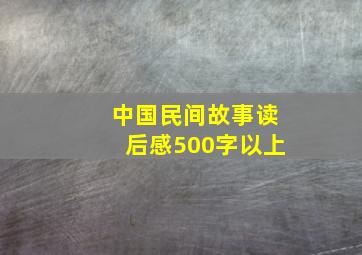 中国民间故事读后感500字以上